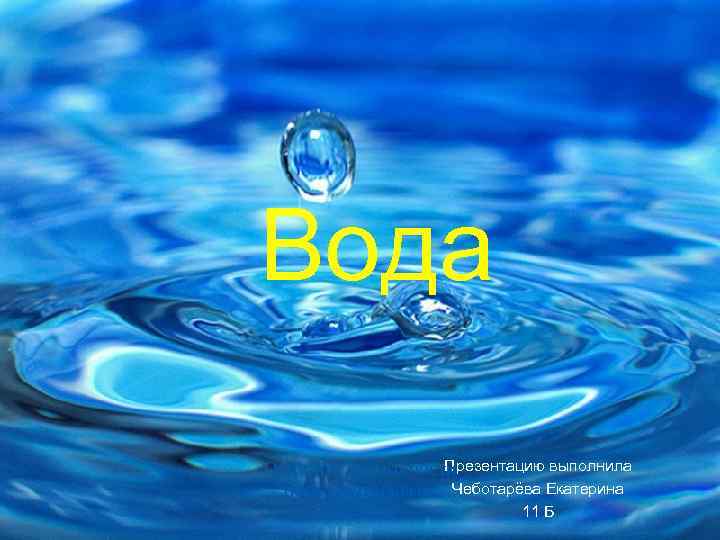 Вода

Презентацию выполнила
Чеботарёва Екатерина
11 Б